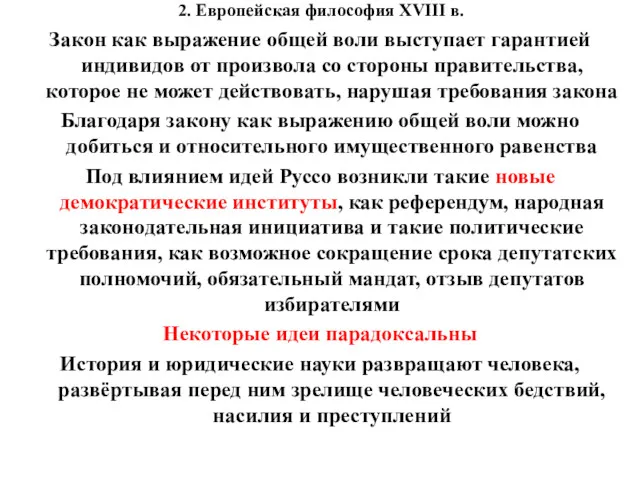 2. Европейская философия XVIII в.

Закон как выражение общей воли выступает гарантией индивидов от произвола со стороны правительства, которое не может действовать, нарушая требования закона

Благодаря закону как выражению общей воли можно добиться и относительного имущественного равенства

Под влиянием идей Руссо возникли такие новые демократические институты, как референдум, народная законодательная инициатива и такие политические требования, как возможное сокращение срока депутатских полномочий, обязательный мандат, отзыв депутатов избирателями

Некоторые идеи парадоксальны

История и юридические науки развращают человека, развёртывая перед ним зрелище человеческих бедствий, насилия и преступлений